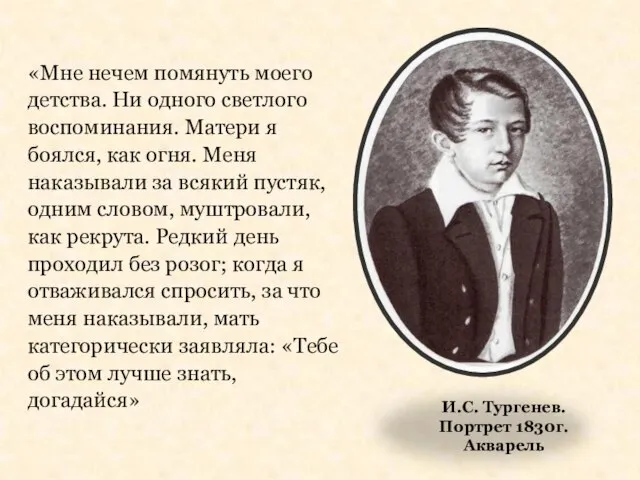 «Мне нечем помянуть моего детства. Ни одного светлого воспоминания. Матери я боялся, как огня. Меня наказывали за всякий пустяк, одним словом, муштровали, как рекрута. Редкий день проходил без розог; когда я отваживался спросить, за что меня наказывали, мать категорически заявляла: «Тебе об этом лучше знать, догадайся»

И.С. Тургенев.
Портрет 1830г.
Акварель